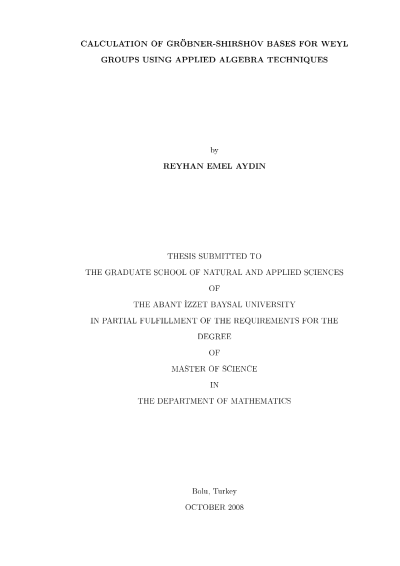 CALCULATION OF GRÖBNER-SHIRSHOV BASES FOR WEYL GROUPS USING APPLIED ALGEBRA TECHNIQUES

by

REYHAN EMEL AYDIN

THESIS SUBMITTED TO
THE GRADUATE SCHOOL OF NATURAL AND APPLIED SCIENCES
OF
THE ABANT İZZET BAYSAL UNIVERSITY
IN PARTIAL FULFILLMENT OF THE REQUIREMENTS FOR THE
DEGREE
OF
MASTER OF SCIENCE
IN
THE DEPARTMENT OF MATHEMATICS

Bolu, Turkey
OCTOBER 2008